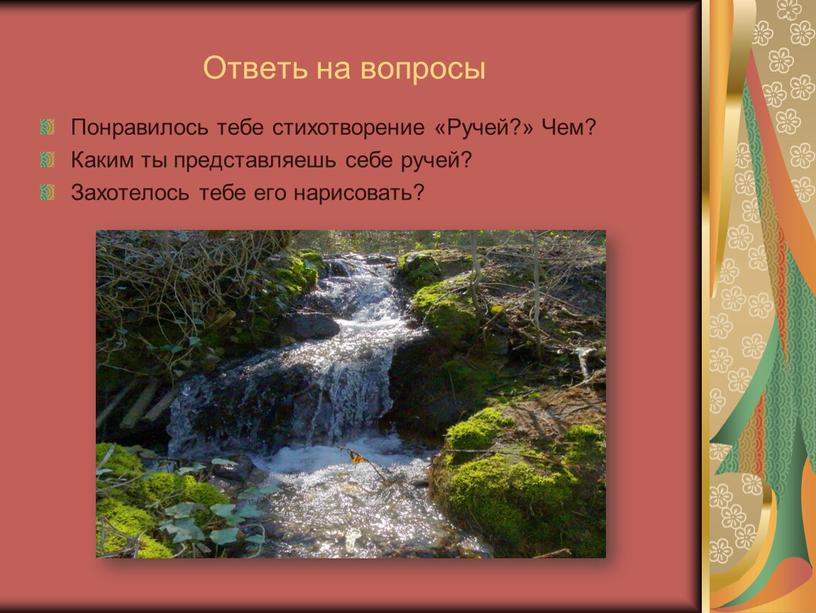 Ответь на вопросы

Понравилось тебе стихотворение «Ручей?» Чем?

Каким ты представляешь себе ручей?

Захотелось тебе его нарисовать?